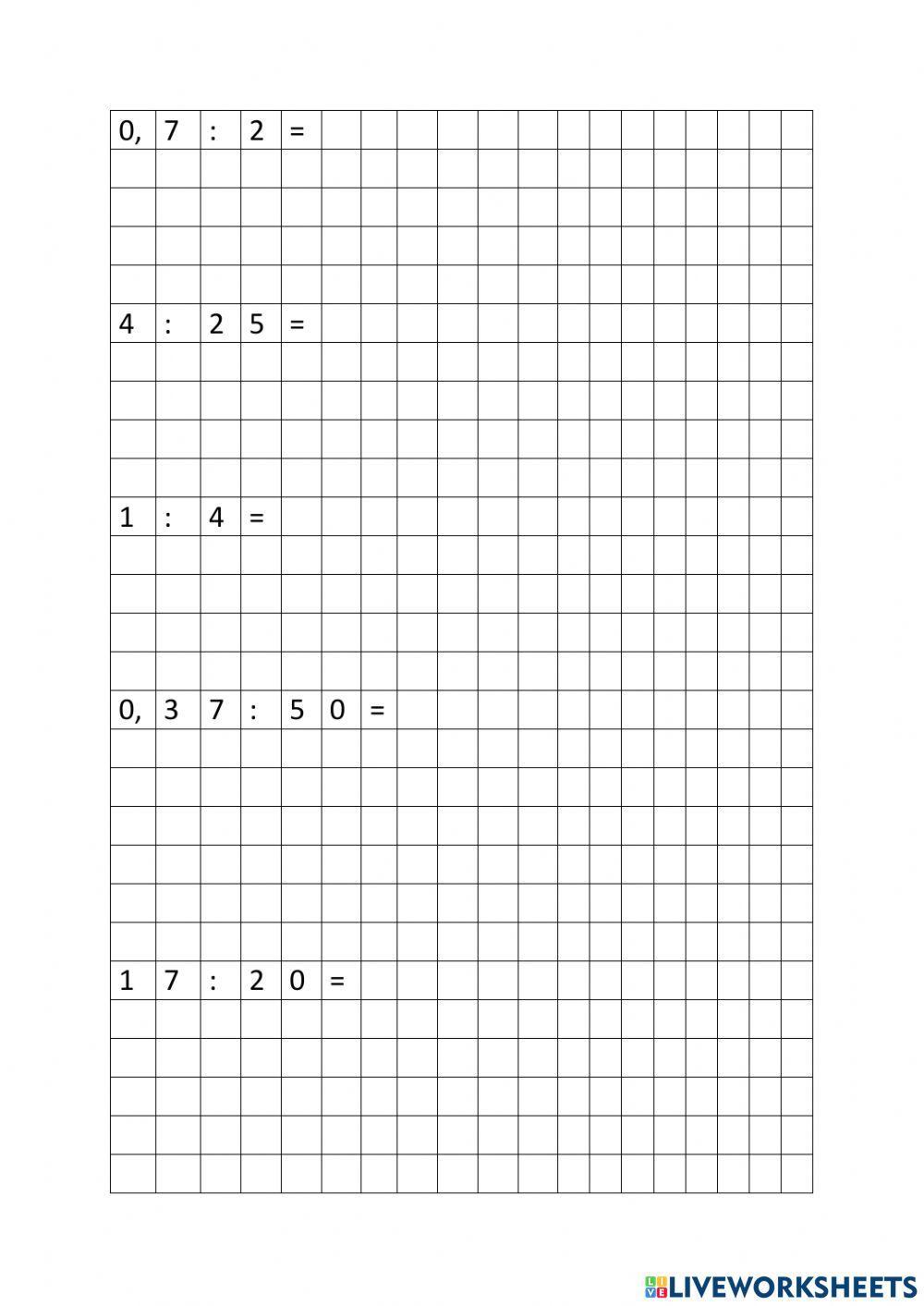 0,7 : 2 =

4 : 25 =

1 : 4 =

0,37 : 50 =

17 : 20 =

LIVEWORKSHEETS